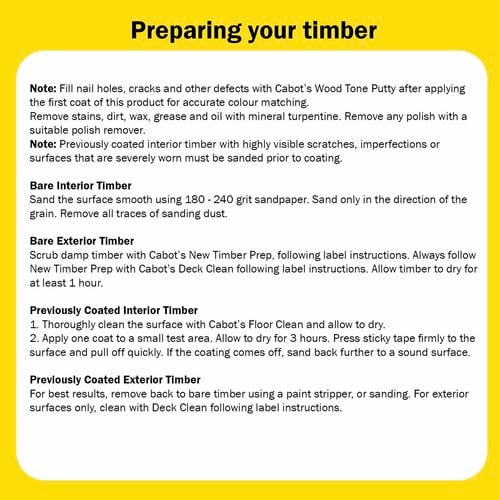 Preparing your timber

Note: Fill nail holes, cracks and other defects with Cabot's Wood Tone Putty after applying the first coat of this product for accurate colour matching.
Remove stains, dirt, wax, grease and oil with mineral turpentine. Remove any polish with a suitable polish remover.
Note: Previously coated interior timber with highly visible scratches, imperfections or surfaces that are severely worn must be sanded prior to coating.

Bare Interior Timber
Sand the surface smooth using 180 - 240 grit sandpaper. Sand only in the direction of the grain. Remove all traces of sanding dust.

Bare Exterior Timber
Scrub damp timber with Cabot's New Timber Prep, following label instructions. Always follow New Timber Prep with Cabot's Deck Clean following label instructions. Allow timber to dry for at least 1 hour.

Previously Coated Interior Timber
1. Thoroughly clean the surface with Cabot's Floor Clean and allow to dry.
2. Apply one coat to a small test area. Allow to dry for 3 hours. Press sticky tape firmly to the surface and pull off quickly. If the coating comes off, sand back further to a sound surface.

Previously Coated Exterior Timber
For best results, remove back to bare timber using a paint stripper, or sanding. For exterior surfaces only, clean with Deck Clean following label instructions.